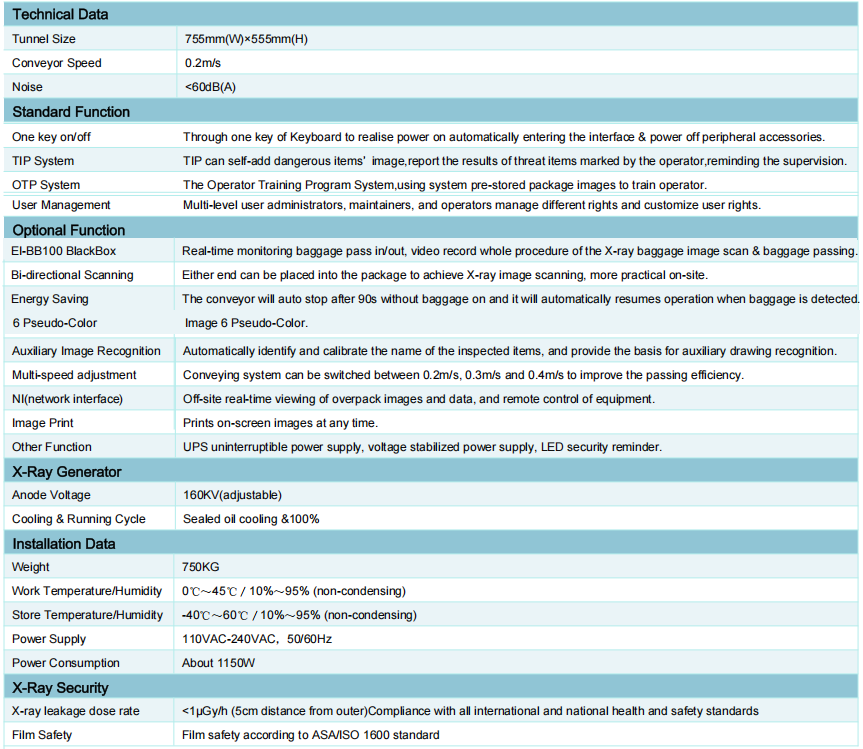 | Technical Data | |
|---|---|
| Tunnel Size | 755mm(W)×555mm(H) |
| Conveyor Speed | 0.2m/s |
| Noise | <60dB(A) |
| **Standard Function** | |
| One key on/off | Through one key of Keyboard to realise power on automatically entering the interface & power off peripheral accessories. |
| TIP System | TIP can self-add dangerous items' image,report the results of threat items marked by the operator,reminding the supervision. |
| OTP System | The Operator Training Program System,using system pre-stored package images to train operator. |
| User Management | Multi-level user administrators, maintainers, and operators manage different rights and customize user rights. |
| **Optional Function** | |
| EI-BB100 BlackBox | Real-time monitoring baggage pass in/out, video record whole procedure of the X-ray baggage image scan & baggage passing. |
| Bi-directional Scanning | Either end can be placed into the package to achieve X-ray image scanning, more practical on-site. |
| Energy Saving | The conveyor will auto stop after 90s without baggage on and it will automatically resumes operation when baggage is detected. |
| 6 Pseudo-Color | Image 6 Pseudo-Color. |
| Auxiliary Image Recognition | Automatically identify and calibrate the name of the inspected items, and provide the basis for auxiliary drawing recognition. |
| Multi-speed adjustment | Conveying system can be switched between 0.2m/s, 0.3m/s and 0.4m/s to improve the passing efficiency. |
| NI(network interface) | Off-site real-time viewing of overpack images and data, and remote control of equipment. |
| Image Print | Prints on-screen images at any time. |
| Other Function | UPS uninterruptible power supply, voltage stabilized power supply, LED security reminder. |
| **X-Ray Generator** | |
| Anode Voltage | 160KV(adjustable) |
| Cooling & Running Cycle | Sealed oil cooling &100% |
| **Installation Data** | |
| Weight | 750KG |
| Work Temperature/Humidity | 0℃~45℃ / 10%~95% (non-condensing) |
| Store Temperature/Humidity | -40℃~60℃ / 10%~95% (non-condensing) |
| Power Supply | 110VAC-240VAC, 50/60Hz |
| Power Consumption | About 1150W |
| **X-Ray Security** | |
| X-ray leakage dose rate | <1μGy/h (5cm distance from outer)Compliance with all international and national health and safety standards |
| Film Safety | Film safety according to ASA/ISO 1600 standard |